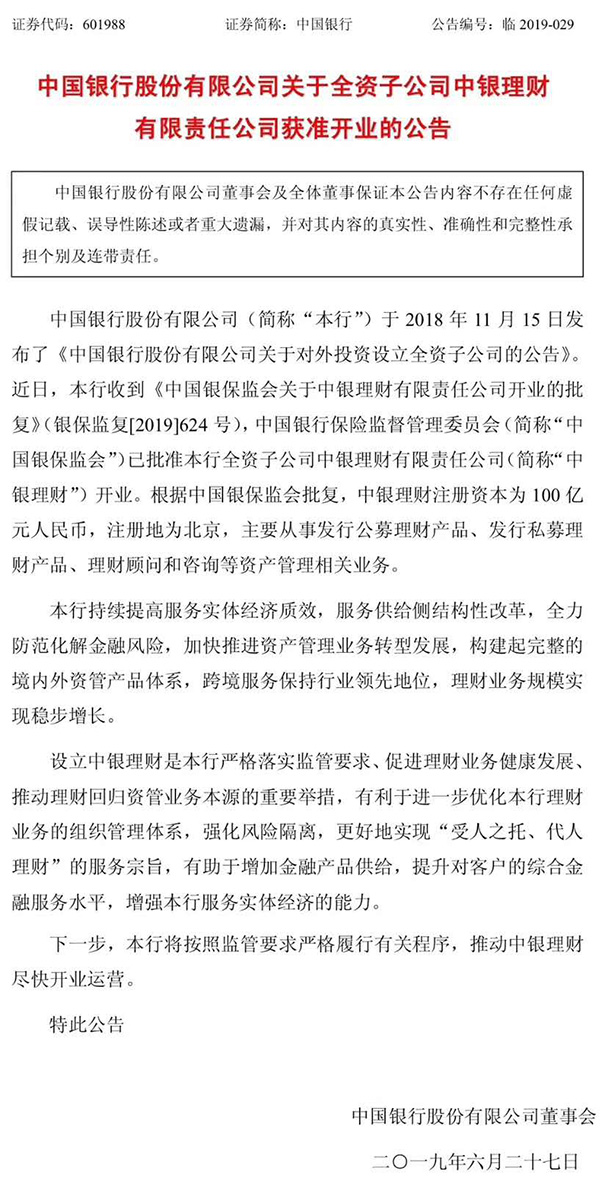 证券代码：601988　　证券简称：中国银行　　公告编号：临 2019-029

中国银行股份有限公司关于全资子公司中银理财有限责任公司获准开业的公告

中国银行股份有限公司董事会及全体董事保证本公告内容不存在任何虚假记载、误导性陈述或者重大遗漏，并对其内容的真实性、准确性和完整性承担个别及连带责任。

中国银行股份有限公司（简称“本行”）于 2018 年 11 月 15 日发布了《中国银行股份有限公司关于对外投资设立全资子公司的公告》。近日，本行收到《中国银保监会关于中银理财有限责任公司开业的批复》（银保监复[2019]624 号），中国银行保险监督管理委员会（简称“中国银保监会”）已批准本行全资子公司中银理财有限责任公司（简称“中银理财”）开业。根据中国银保监会批复，中银理财注册资本为 100 亿元人民币，注册地为北京，主要从事发行公募理财产品、发行私募理财产品、理财顾问和咨询等资产管理相关业务。

本行持续提高服务实体经济质效，服务供给侧结构性改革，全力防范化解金融风险，加快推进资产管理业务转型发展，构建起完整的境内外资管产品体系，跨境服务保持行业领先地位，理财业务规模实现稳步增长。

设立中银理财是本行严格落实监管要求、促进理财业务健康发展、推动理财回归资管业务本源的重要举措，有利于进一步优化本行理财业务的组织管理体系，强化风险隔离，更好地实现“受人之托、代人理财”的服务宗旨，有助于增加金融产品供给，提升对客户的综合金融服务水平，增强本行服务实体经济的能力。

下一步，本行将按照监管要求严格履行有关程序，推动中银理财尽快开业运营。

特此公告

中国银行股份有限公司董事会

二〇一九年六月二十七日